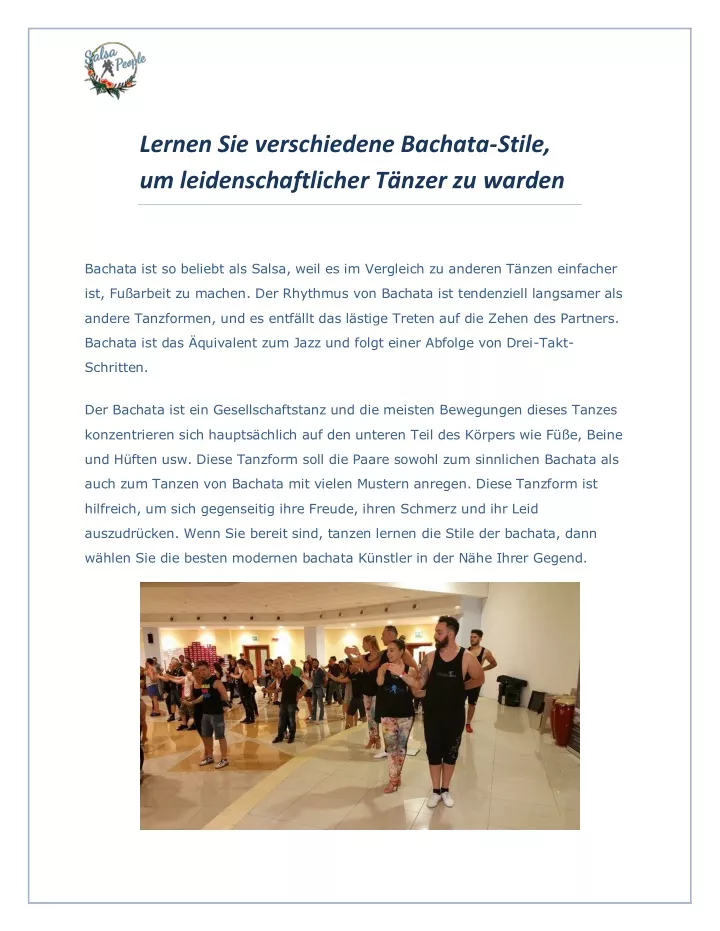 Salsa People

Lernen Sie verschiedene Bachata-Stile, um leidenschaftlicher Tänzer zu warden

Bachata ist so beliebt als Salsa, weil es im Vergleich zu anderen Tänzen einfacher ist, Fußarbeit zu machen. Der Rhythmus von Bachata ist tendenziell langsamer als andere Tanzformen, und es entfällt das lästige Treten auf die Zehen des Partners. Bachata ist das Äquivalent zum Jazz und folgt einer Abfolge von Drei-Takt-Schritten.

Der Bachata ist ein Gesellschaftstanz und die meisten Bewegungen dieses Tanzes konzentrieren sich hauptsächlich auf den unteren Teil des Körpers wie Füße, Beine und Hüften usw. Diese Tanzform soll die Paare sowohl zum sinnlichen Bachata als auch zum Tanzen von Bachata mit vielen Mustern anregen. Diese Tanzform ist hilfreich, um sich gegenseitig ihre Freude, ihren Schmerz und ihr Leid auszudrücken. Wenn Sie bereit sind, tanzen lernen die Stile der bachata, dann wählen Sie die besten modernen bachata Künstler in der Nähe Ihrer Gegend.